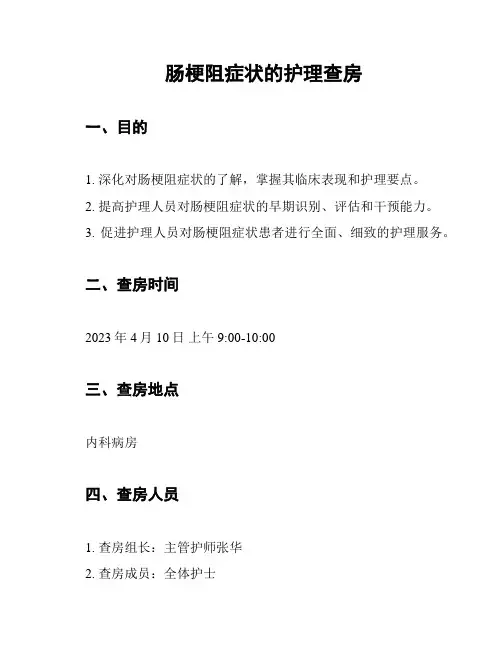 肠梗阻症状的护理查房

一、目的

1. 深化对肠梗阻症状的了解，掌握其临床表现和护理要点。

2. 提高护理人员对肠梗阻症状的早期识别、评估和干预能力。

3. 促进护理人员对肠梗阻症状患者进行全面、细致的护理服务。

二、查房时间

2023 年 4 月 10 日 上午 9:00-10:00

三、查房地点

内科病房

四、查房人员

1. 查房组长：主管护师张华

2. 查房成员：全体护士